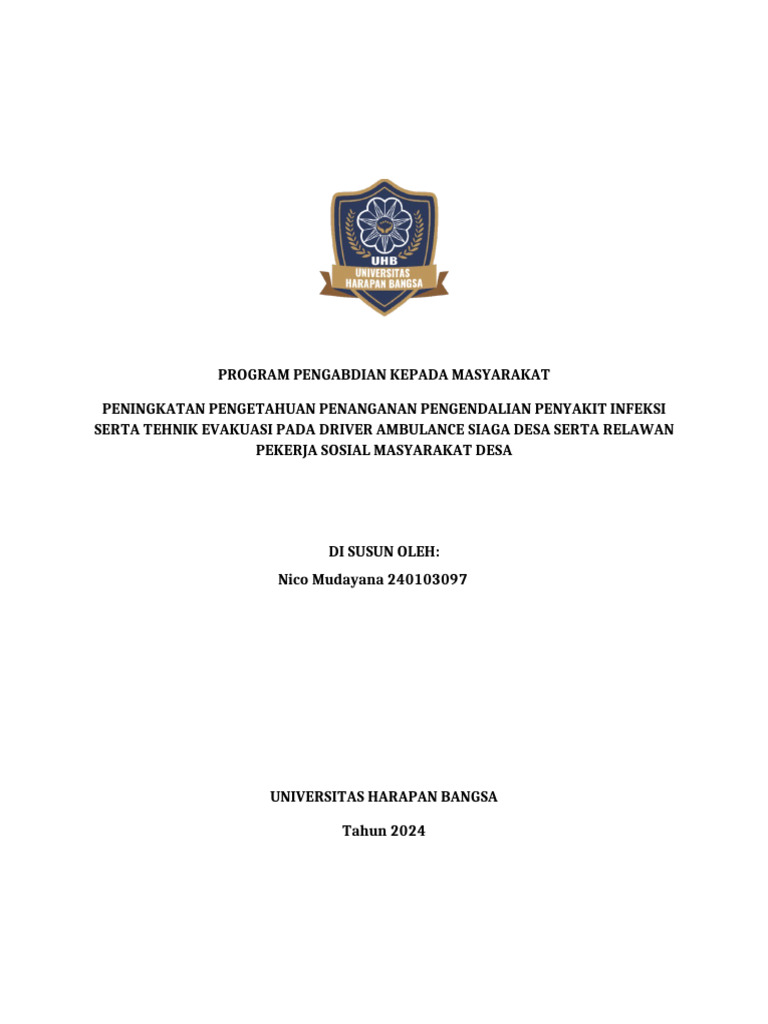 UHB
UNIVERSITAS HARAPAN BANGSA

PROGRAM PENGABDIAN KEPADA MASYARAKAT

PENINGKATAN PENGETAHUAN PENANGANAN PENGENDALIAN PENYAKIT INFEKSI SERTA TEHNIK EVAKUASI PADA DRIVER AMBULANCE SIAGA DESA SERTA RELAWAN PEKERJA SOSIAL MASYARAKAT DESA

DI SUSUN OLEH:
Nico Mudayana 240103097

UNIVERSITAS HARAPAN BANGSA

Tahun 2024